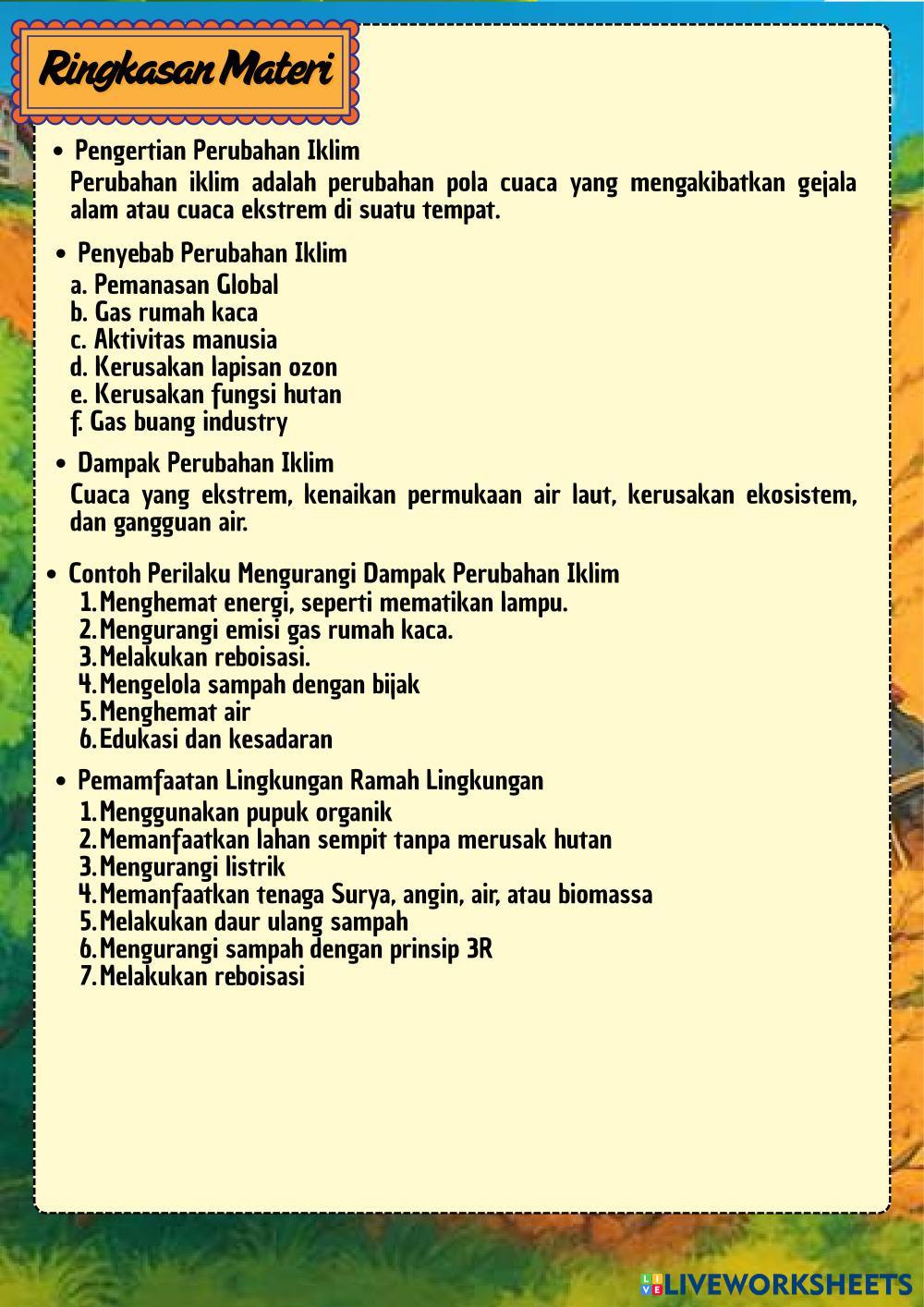 Ringkasan Materi

• Pengertian Perubahan Iklim
Perubahan iklim adalah perubahan pola cuaca yang mengakibatkan gejala alam atau cuaca ekstrem di suatu tempat.

• Penyebab Perubahan Iklim
a. Pemanasan Global
b. Gas rumah kaca
c. Aktivitas manusia
d. Kerusakan lapisan ozon
e. Kerusakan fungsi hutan
f. Gas buang industry

• Dampak Perubahan Iklim
Cuaca yang ekstrem, kenaikan permukaan air laut, kerusakan ekosistem, dan gangguan air.

• Contoh Perilaku Mengurangi Dampak Perubahan Iklim
1. Menghemat energi, seperti mematikan lampu.
2. Mengurangi emisi gas rumah kaca.
3. Melakukan reboisasi.
4. Mengelola sampah dengan bijak
5. Menghemat air
6. Edukasi dan kesadaran

• Pemamfaatan Lingkungan Ramah Lingkungan
1. Menggunakan pupuk organik
2. Memanfaatkan lahan sempit tanpa merusak hutan
3. Mengurangi listrik
4. Memanfaatkan tenaga Surya, angin, air, atau biomassa
5. Melakukan daur ulang sampah
6. Mengurangi sampah dengan prinsip 3R
7. Melakukan reboisasi

LIVEWORKSHEETS